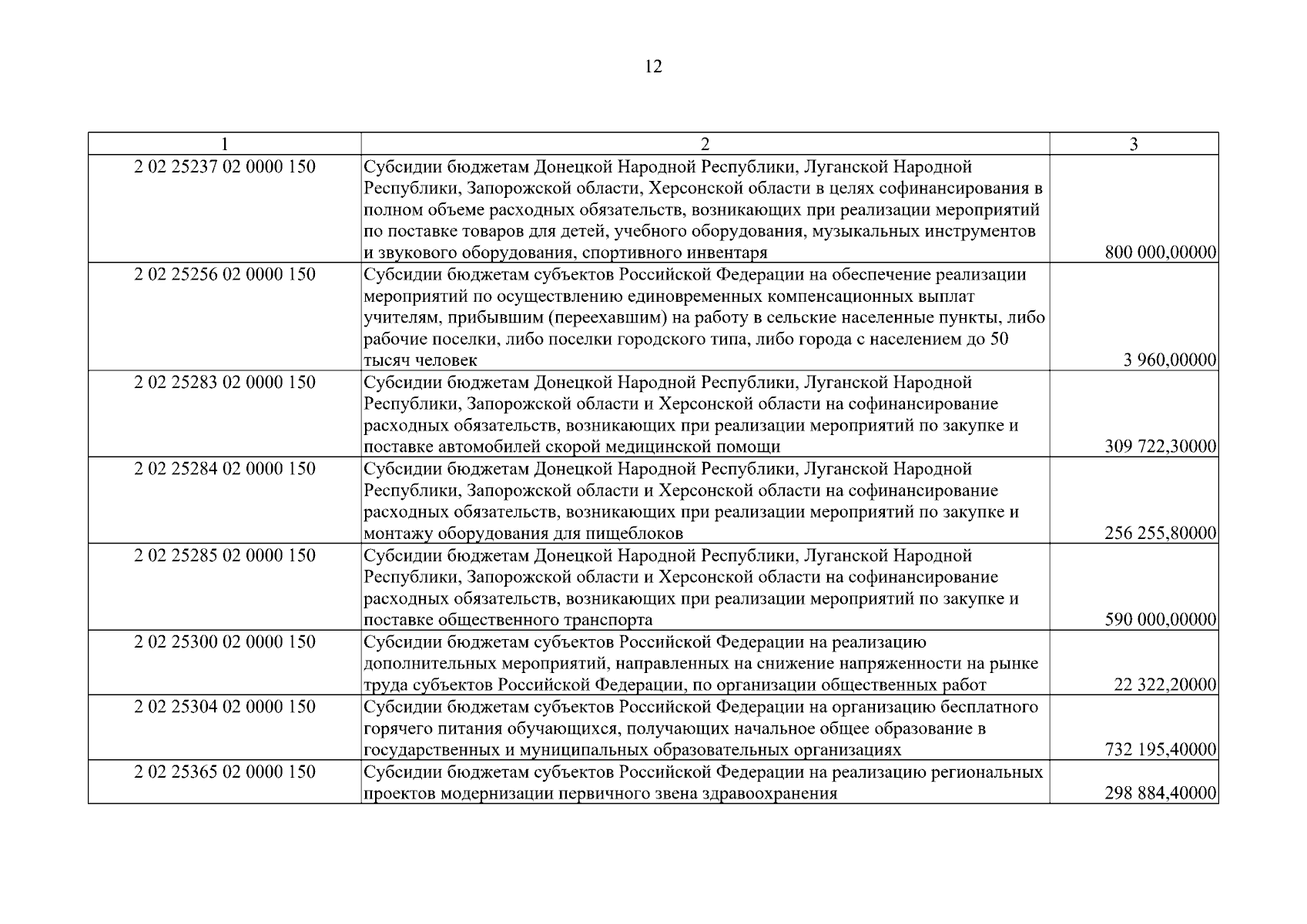 12

| 1 | 2 | 3 |
|---|---|---|
| 2 02 25237 02 0000 150 | Субсидии бюджетам Донецкой Народной Республики, Луганской Народной Республики, Запорожской области, Херсонской области в целях софинансирования в полном объеме расходных обязательств, возникающих при реализации мероприятий по поставке товаров для детей, учебного оборудования, музыкальных инструментов и звукового оборудования, спортивного инвентаря | 800 000,00000 |
| 2 02 25256 02 0000 150 | Субсидии бюджетам субъектов Российской Федерации на обеспечение реализации мероприятий по осуществлению единовременных компенсационных выплат учителям, прибывшим (переехавшим) на работу в сельские населенные пункты, либо рабочие поселки, либо поселки городского типа, либо города с населением до 50 тысяч человек | 3 960,00000 |
| 2 02 25283 02 0000 150 | Субсидии бюджетам Донецкой Народной Республики, Луганской Народной Республики, Запорожской области и Херсонской области на софинансирование расходных обязательств, возникающих при реализации мероприятий по закупке и поставке автомобилей скорой медицинской помощи | 309 722,30000 |
| 2 02 25284 02 0000 150 | Субсидии бюджетам Донецкой Народной Республики, Луганской Народной Республики, Запорожской области и Херсонской области на софинансирование расходных обязательств, возникающих при реализации мероприятий по закупке и монтажу оборудования для пищеблоков | 256 255,80000 |
| 2 02 25285 02 0000 150 | Субсидии бюджетам Донецкой Народной Республики, Луганской Народной Республики, Запорожской области и Херсонской области на софинансирование расходных обязательств, возникающих при реализации мероприятий по закупке и поставке общественного транспорта | 590 000,00000 |
| 2 02 25300 02 0000 150 | Субсидии бюджетам субъектов Российской Федерации на реализацию дополнительных мероприятий, направленных на снижение напряженности на рынке труда субъектов Российской Федерации, по организации общественных работ | 22 322,20000 |
| 2 02 25304 02 0000 150 | Субсидии бюджетам субъектов Российской Федерации на организацию бесплатного горячего питания обучающихся, получающих начальное общее образование в государственных и муниципальных образовательных организациях | 732 195,40000 |
| 2 02 25365 02 0000 150 | Субсидии бюджетам субъектов Российской Федерации на реализацию региональных проектов модернизации первичного звена здравоохранения | 298 884,40000 |